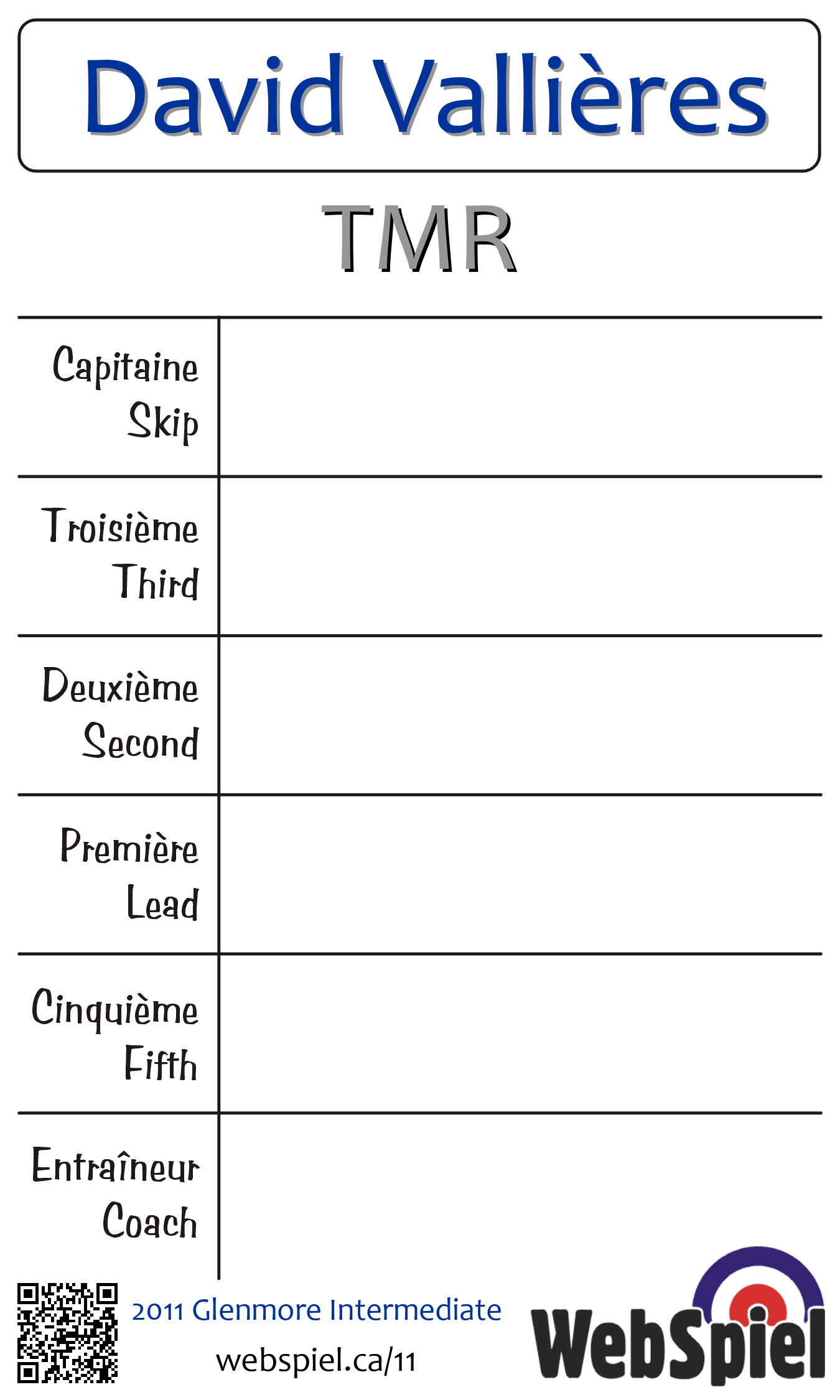 David Vallières

TMR

| Capitaine Skip | |
|---|---|
| Troisième Third | |
| Deuxième Second | |
| Première Lead | |
| Cinquième Fifth | |
| Entraîneur Coach | |

2011 Glenmore Intermediate

webspiel.ca/11

WebSpiel